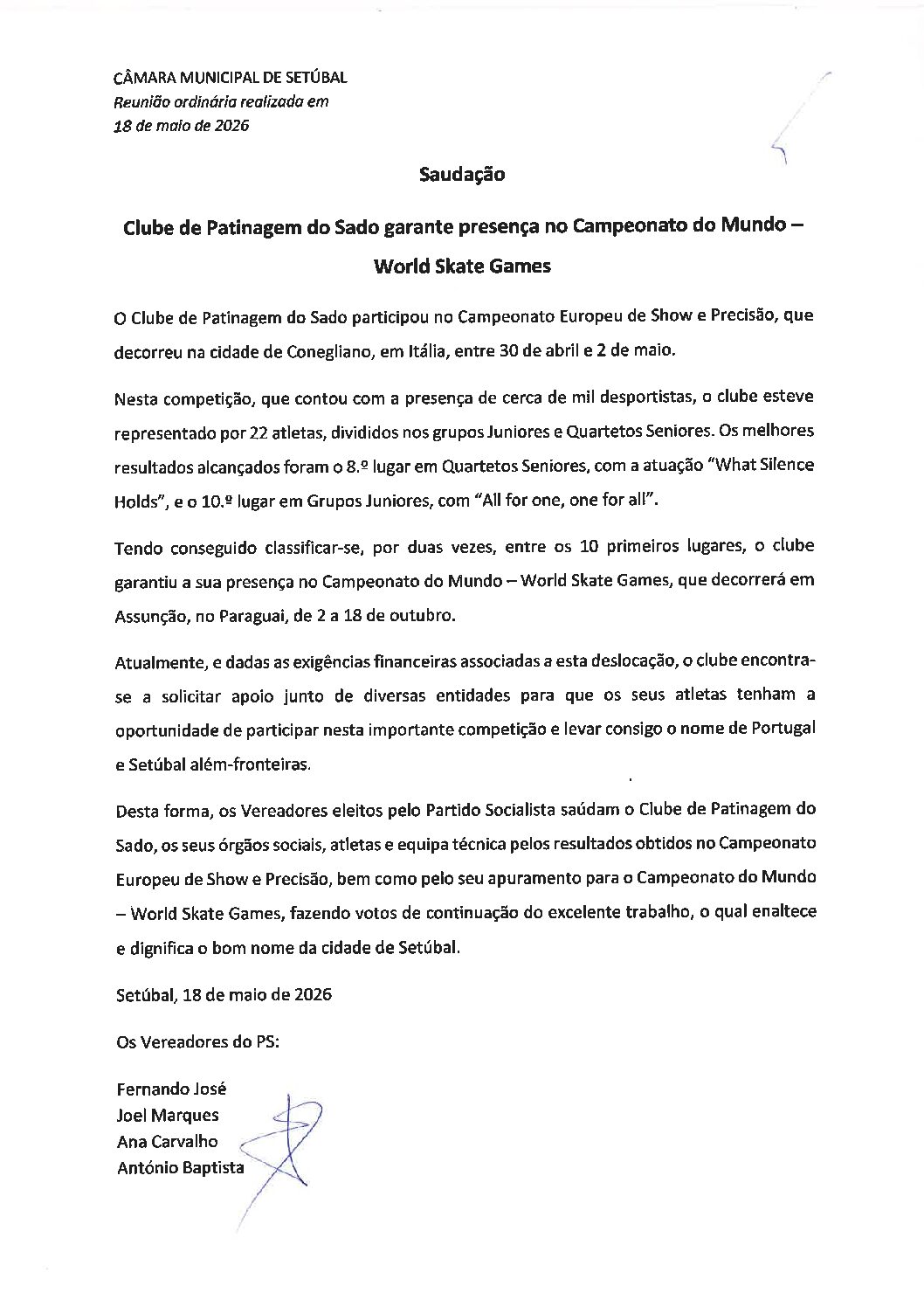 CÂMARA MUNICIPAL DE SETÚBAL
Reunião ordinária realizada em
18 de maio de 2026

Saudação

Clube de Patinagem do Sado garante presença no Campeonato do Mundo – World Skate Games

O Clube de Patinagem do Sado participou no Campeonato Europeu de Show e Precisão, que decorreu na cidade de Conegliano, em Itália, entre 30 de abril e 2 de maio.

Nesta competição, que contou com a presença de cerca de mil desportistas, o clube esteve representado por 22 atletas, divididos nos grupos Juniores e Quartetos Seniores. Os melhores resultados alcançados foram o 8.º lugar em Quartetos Seniores, com a atuação "What Silence Holds", e o 10.º lugar em Grupos Juniores, com "All for one, one for all".

Tendo conseguido classificar-se, por duas vezes, entre os 10 primeiros lugares, o clube garantiu a sua presença no Campeonato do Mundo – World Skate Games, que decorrerá em Assunção, no Paraguai, de 2 a 18 de outubro.

Atualmente, e dadas as exigências financeiras associadas a esta deslocação, o clube encontra-se a solicitar apoio junto de diversas entidades para que os seus atletas tenham a oportunidade de participar nesta importante competição e levar consigo o nome de Portugal e Setúbal além-fronteiras.

Desta forma, os Vereadores eleitos pelo Partido Socialista saúdam o Clube de Patinagem do Sado, os seus órgãos sociais, atletas e equipa técnica pelos resultados obtidos no Campeonato Europeu de Show e Precisão, bem como pelo seu apuramento para o Campeonato do Mundo – World Skate Games, fazendo votos de continuação do excelente trabalho, o qual enaltece e dignifica o bom nome da cidade de Setúbal.

Setúbal, 18 de maio de 2026

Os Vereadores do PS:

Fernando José
Joel Marques
Ana Carvalho
António Baptista